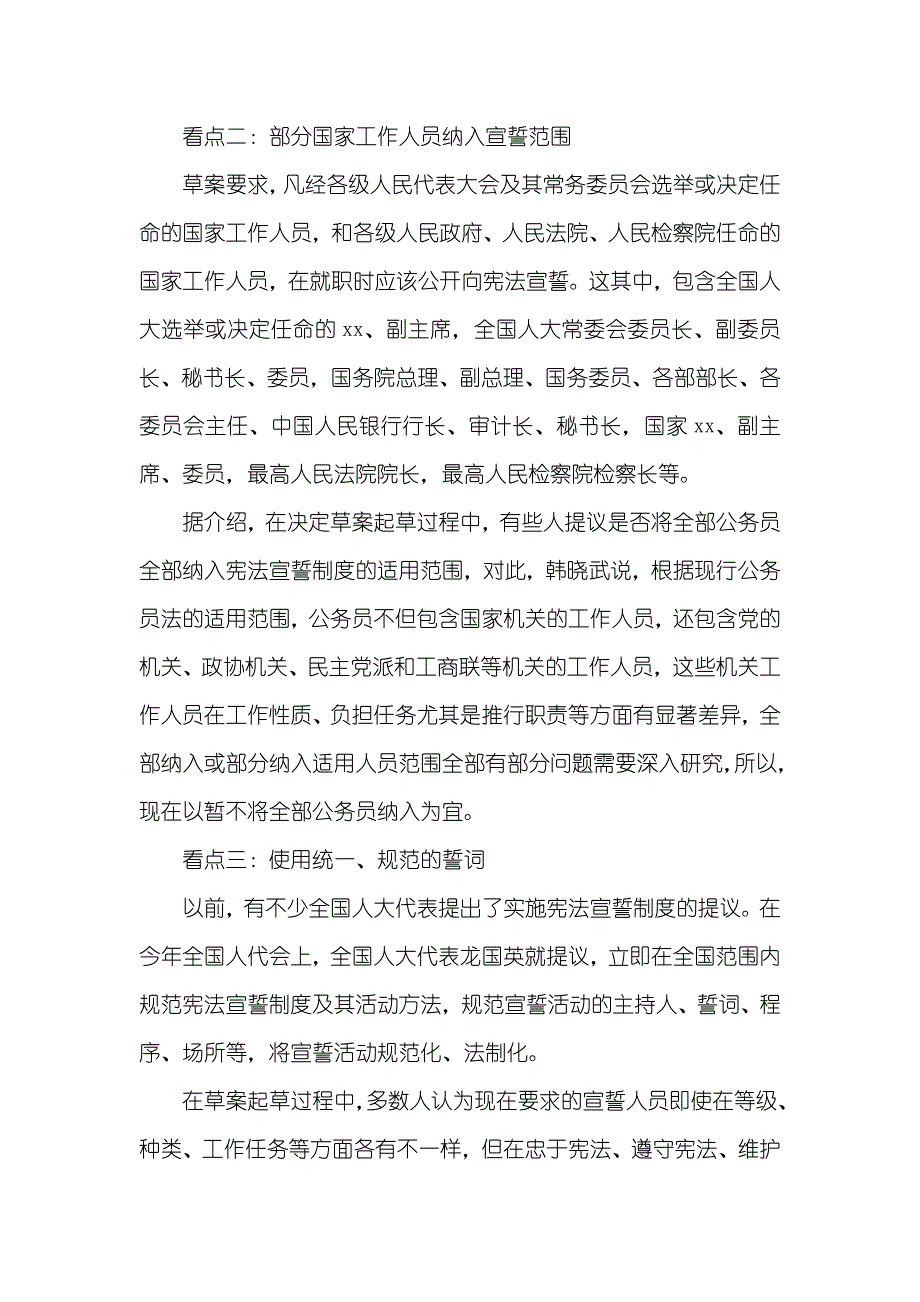 看点二：部分国家工作人员纳入宣誓范围

草案要求，凡经各级人民代表大会及其常务委员会选举或决定任命的国家工作人员，和各级人民政府、人民法院、人民检察院任命的国家工作人员，在就职时应该公开向宪法宣誓。这其中，包含全国人大选举或决定任命的 xx、副主席，全国人大常委会委员长、副委员长、秘书长、委员，国务院总理、副总理、国务委员、各部部长、各委员会主任、中国人民银行行长、审计长、秘书长，国家 xx、副主席、委员，最高人民法院院长，最高人民检察院检察长等。

据介绍，在决定草案起草过程中，有些人提议是否将全部公务员全部纳入宪法宣誓制度的适用范围，对此，韩晓武说，根据现行公务员法的适用范围，公务员不但包含国家机关的工作人员，还包含党的机关、政协机关、民主党派和工商联等机关的工作人员，这些机关工作人员在工作性质、负担任务尤其是推行职责等方面有显著差异，全部纳入或部分纳入适用人员范围全部有部分问题需要深入研究，所以，现在以暂不将全部公务员纳入为宜。

看点三：使用统一、规范的誓词

以前，有不少全国人大代表提出了实施宪法宣誓制度的提议。在今年全国人代会上，全国人大代表龙国英就提议，立即在全国范围内规范宪法宣誓制度及其活动方法，规范宣誓活动的主持人、誓词、程序、场所等，将宣誓活动规范化、法制化。

在草案起草过程中，多数人认为现在要求的宣誓人员即使在等级、种类、工作任务等方面各有不一样，但在忠于宪法、遵守宪法、维护